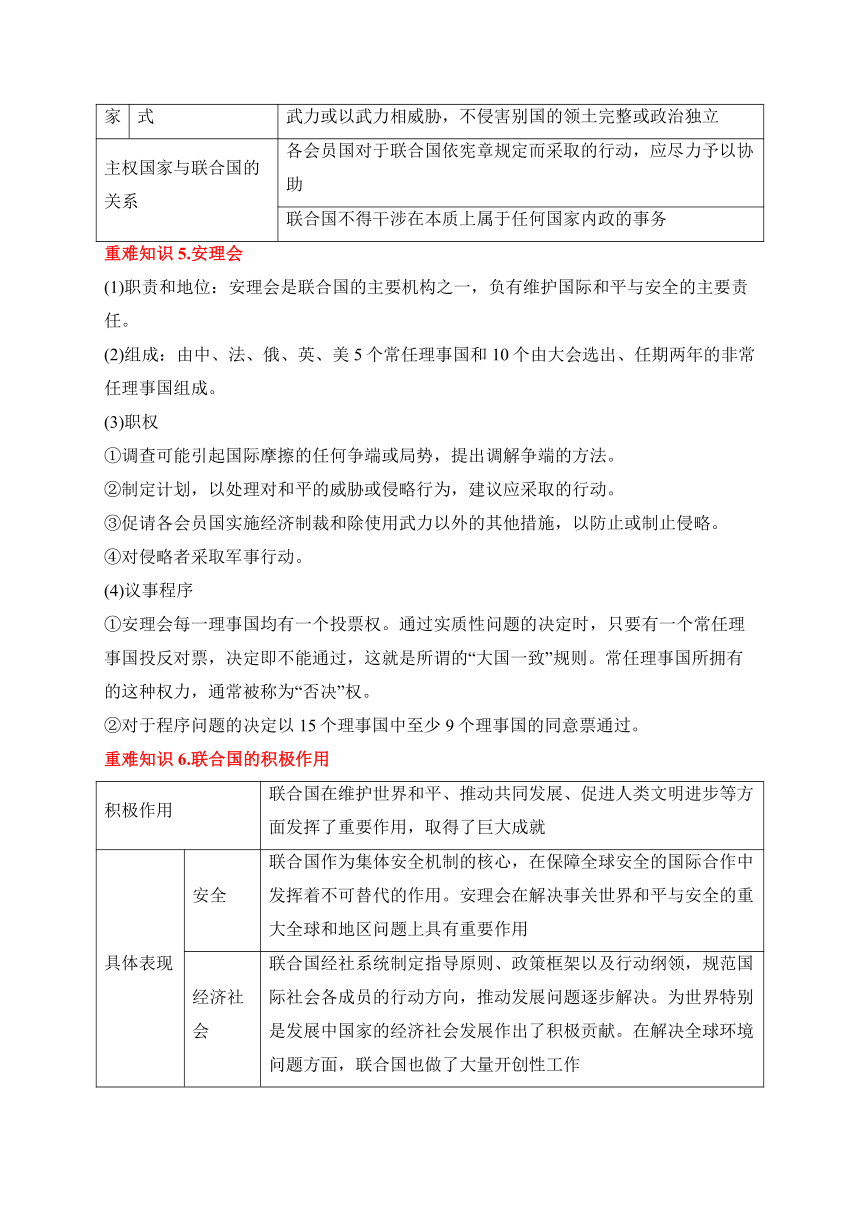 | 家 | 式 | 武力或以武力相威胁，不侵害别国的领土完整或政治独立 |
|---|---|---|
| 主权国家与联合国的关系 | | 各会员国对于联合国依宪章规定而采取的行动，应尽力予以协助 |
| | | 联合国不得干涉在本质上属于任何国家内政的事务 |

重难知识 5.安理会

(1)职责和地位：安理会是联合国的主要机构之一，负有维护国际和平与安全的主要责任。

(2)组成：由中、法、俄、英、美 5 个常任理事国和 10 个由大会选出、任期两年的非常任理事国组成。

(3)职权

①调查可能引起国际摩擦的任何争端或局势，提出调解争端的方法。

②制定计划，以处理对和平的威胁或侵略行为，建议应采取的行动。

③促请各会员国实施经济制裁和除使用武力以外的其他措施，以防止或制止侵略。

④对侵略者采取军事行动。

(4)议事程序

①安理会每一理事国均有一个投票权。通过实质性问题的决定时，只要有一个常任理事国投反对票，决定即不能通过，这就是所谓的“大国一致”规则。常任理事国所拥有的这种权力，通常被称为“否决”权。

②对于程序问题的决定以 15 个理事国中至少 9 个理事国的同意票通过。

重难知识 6.联合国的积极作用

| 积极作用 | | 联合国在维护世界和平、推动共同发展、促进人类文明进步等方面发挥了重要作用，取得了巨大成就 |
|---|---|---|
| 具体表现 | 安全 | 联合国作为集体安全机制的核心，在保障全球安全的国际合作中发挥着不可替代的作用。安理会在解决事关世界和平与安全的重大全球和地区问题上具有重要作用 |
| | 经济社会 | 联合国经社系统制定指导原则、政策框架以及行动纲领，规范国际社会各成员的行动方向，推动发展问题逐步解决。为世界特别是发展中国家的经济社会发展作出了积极贡献。在解决全球环境问题方面，联合国也做了大量开创性工作 |